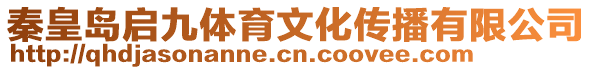 秦皇岛启九体育文化传播有限公司
http://qhdjasonanne.cn.coovee.com